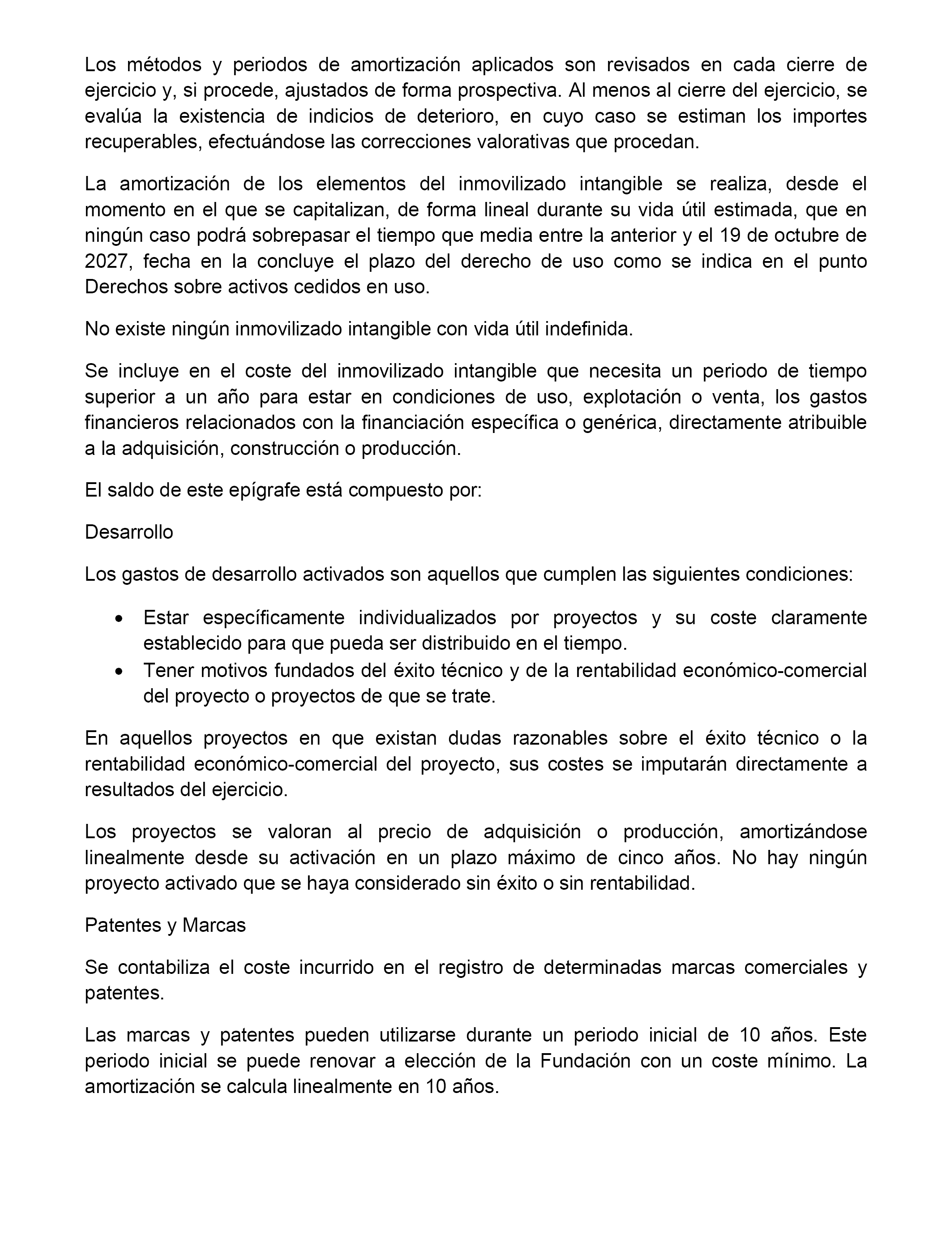 Los métodos y periodos de amortización aplicados son revisados en cada cierre de ejercicio y, si procede, ajustados de forma prospectiva. Al menos al cierre del ejercicio, se evalúa la existencia de indicios de deterioro, en cuyo caso se estiman los importes recuperables, efectuándose las correcciones valorativas que procedan.

La amortización de los elementos del inmovilizado intangible se realiza, desde el momento en el que se capitalizan, de forma lineal durante su vida útil estimada, que en ningún caso podrá sobrepasar el tiempo que media entre la anterior y el 19 de octubre de 2027, fecha en la concluye el plazo del derecho de uso como se indica en el punto Derechos sobre activos cedidos en uso.

No existe ningún inmovilizado intangible con vida útil indefinida.

Se incluye en el coste del inmovilizado intangible que necesita un periodo de tiempo superior a un año para estar en condiciones de uso, explotación o venta, los gastos financieros relacionados con la financiación específica o genérica, directamente atribuible a la adquisición, construcción o producción.

El saldo de este epígrafe está compuesto por:

Desarrollo

Los gastos de desarrollo activados son aquellos que cumplen las siguientes condiciones:

• Estar específicamente individualizados por proyectos y su coste claramente establecido para que pueda ser distribuido en el tiempo.
• Tener motivos fundados del éxito técnico y de la rentabilidad económico-comercial del proyecto o proyectos de que se trate.

En aquellos proyectos en que existan dudas razonables sobre el éxito técnico o la rentabilidad económico-comercial del proyecto, sus costes se imputarán directamente a resultados del ejercicio.

Los proyectos se valoran al precio de adquisición o producción, amortizándose linealmente desde su activación en un plazo máximo de cinco años. No hay ningún proyecto activado que se haya considerado sin éxito o sin rentabilidad.

Patentes y Marcas

Se contabiliza el coste incurrido en el registro de determinadas marcas comerciales y patentes.

Las marcas y patentes pueden utilizarse durante un periodo inicial de 10 años. Este periodo inicial se puede renovar a elección de la Fundación con un coste mínimo. La amortización se calcula linealmente en 10 años.